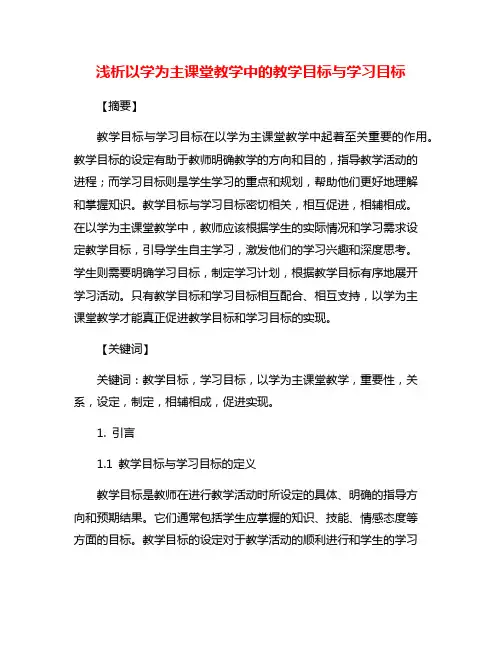 浅析以学为主课堂教学中的教学目标与学习目标

【摘要】

教学目标与学习目标在以学为主课堂教学中起着至关重要的作用。教学目标的设定有助于教师明确教学的方向和目的，指导教学活动的进程；而学习目标则是学生学习的重点和规划，帮助他们更好地理解和掌握知识。教学目标与学习目标密切相关，相互促进，相辅相成。在以学为主课堂教学中，教师应该根据学生的实际情况和学习需求设定教学目标，引导学生自主学习，激发他们的学习兴趣和深度思考。学生则需要明确学习目标，制定学习计划，根据教学目标有序地展开学习活动。只有教学目标和学习目标相互配合、相互支持，以学为主课堂教学才能真正促进教学目标和学习目标的实现。

【关键词】

关键词：教学目标，学习目标，以学为主课堂教学，重要性，关系，设定，制定，相辅相成，促进实现。

1. 引言

1.1 教学目标与学习目标的定义

教学目标是教师在进行教学活动时所设定的具体、明确的指导方向和预期结果。它们通常包括学生应掌握的知识、技能、情感态度等方面的目标。教学目标的设定对于教学活动的顺利进行和学生的学习